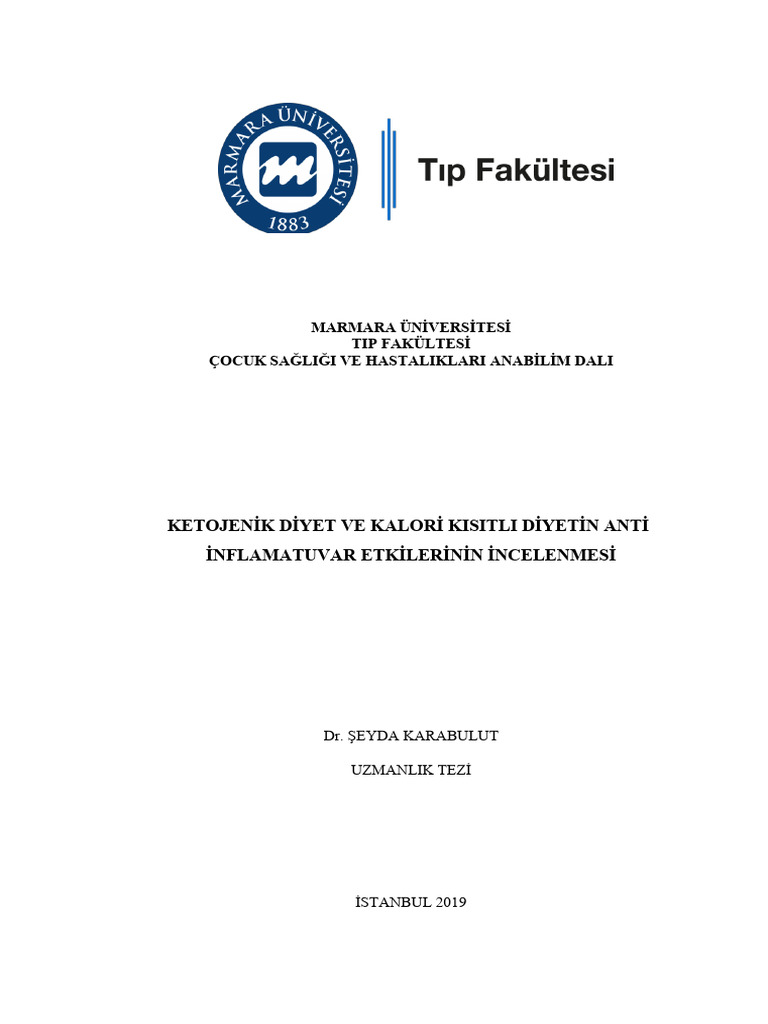 MARMARA ÜNİVERSİTESİ
1883

Tıp Fakültesi

MARMARA ÜNİVERSİTESİ
TIP FAKÜLTESİ
ÇOCUK SAĞLIĞI VE HASTALIKLARI ANABİLİM DALI

KETOJENİK DİYET VE KALORİ KISITLI DİYETİN ANTİ İNFLAMATUVAR ETKİLERİNİN İNCELENMESİ

Dr. ŞEYDA KARABULUT

UZMANLIK TEZİ

İSTANBUL 2019